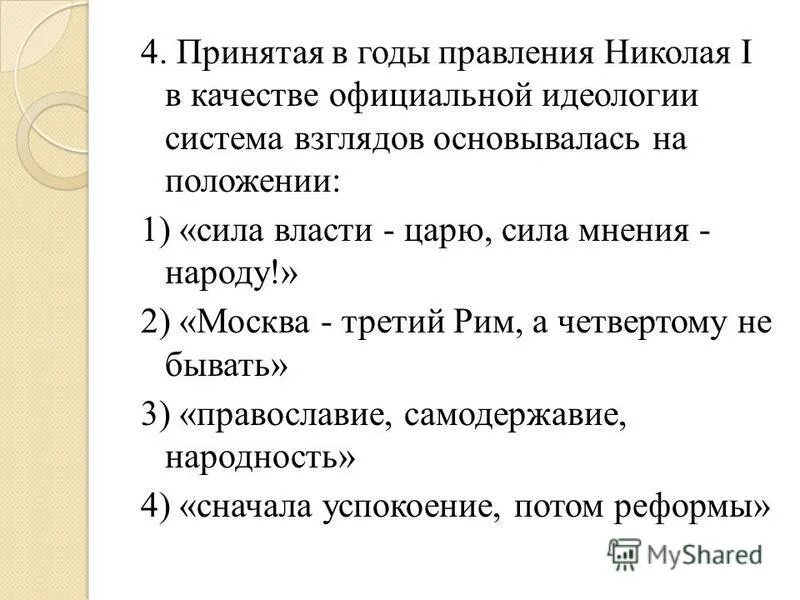 4. Принятая в годы правления Николая I в качестве официальной идеологии система взглядов основывалась на положении:

1) «сила власти - царю, сила мнения - народу!»

2) «Москва - третий Рим, а четвертому не бывать»

3) «православие, самодержавие, народность»

4) «сначала успокоение, потом реформы»

MyShared